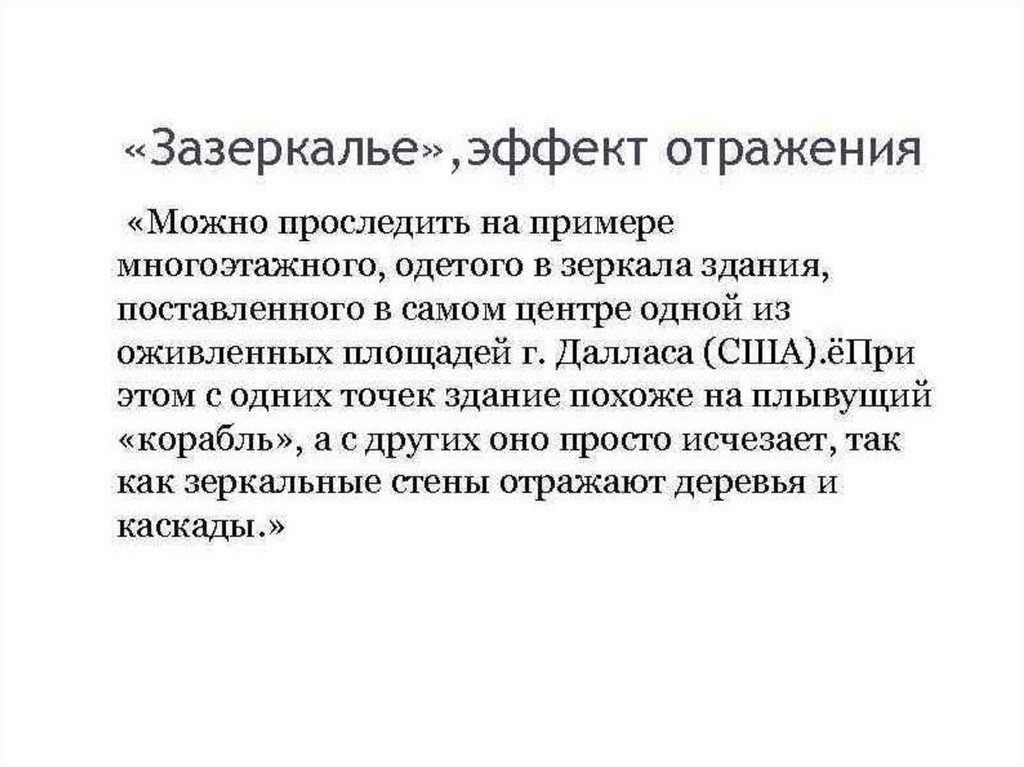 «Зазеркалье»,эффект отражения

«Можно проследить на примере многоэтажного, одетого в зеркала здания, поставленного в самом центре одной из оживленных площадей г. Далласа (США).ёПри этом с одних точек здание похоже на плывущий «корабль», а с других оно просто исчезает, так как зеркальные стены отражают деревья и каскады.»